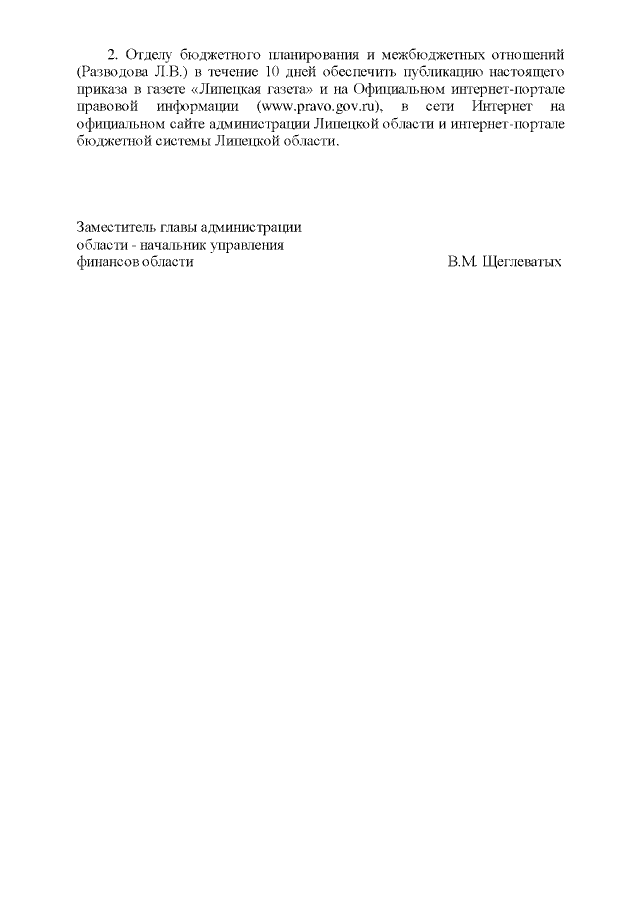 2. Отделу бюджетного планирования и межбюджетных отношений (Разводова Л.В.) в течение 10 дней обеспечить публикацию настоящего приказа в газете «Липецкая газета» и на Официальном интернет-портале правовой информации (www.pravo.gov.ru), в сети Интернет на официальном сайте администрации Липецкой области и интернет-портале бюджетной системы Липецкой области.

Заместитель главы администрации
области - начальник управления
финансов области В.М. Щеглеватых